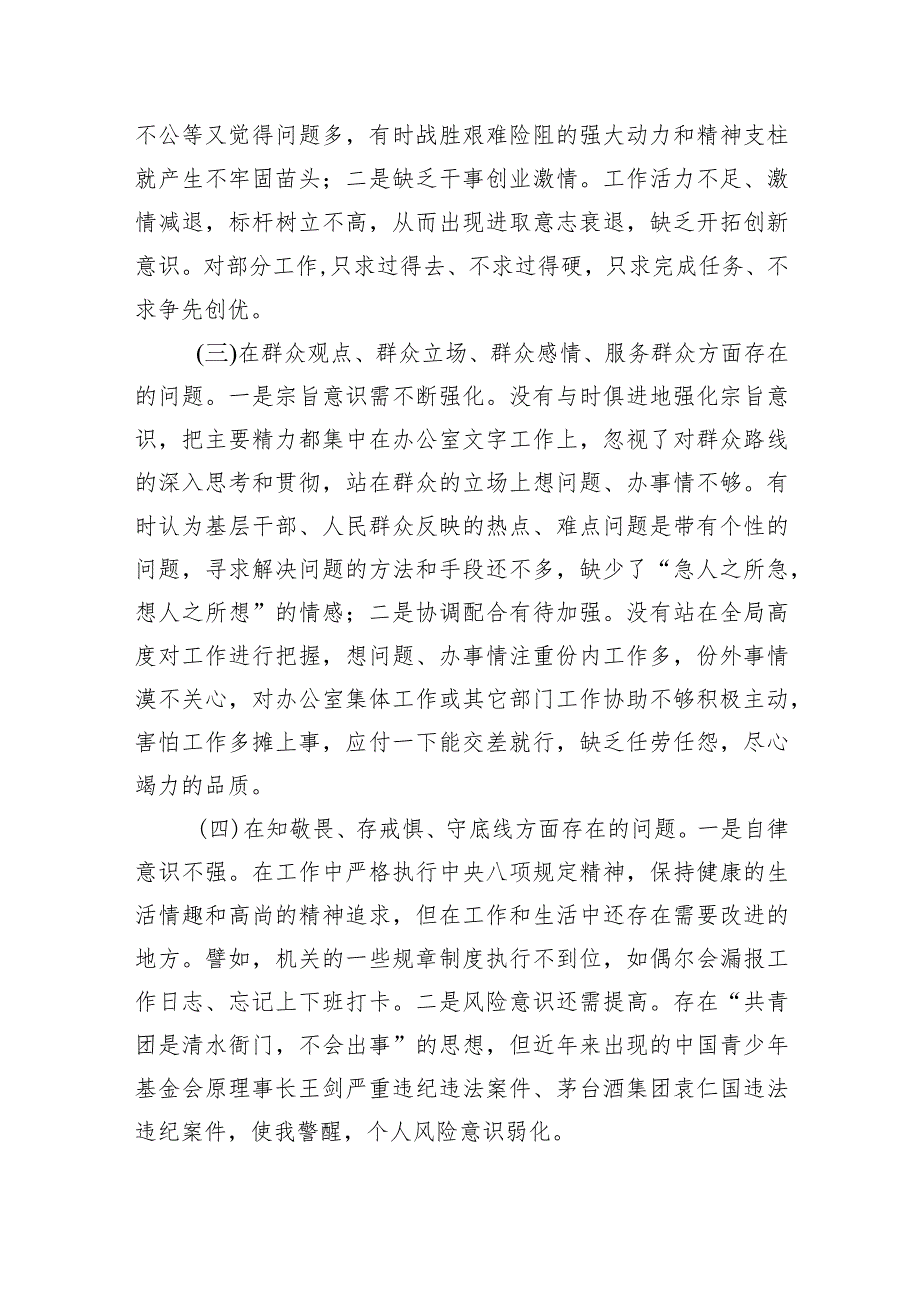 不公等又觉得问题多，有时战胜艰难险阻的强大动力和精神支柱就产生不牢固苗头；二是缺乏干事创业激情。工作活力不足、激情减退，标杆树立不高，从而出现进取意志衰退，缺乏开拓创新意识。对部分工作,只求过得去、不求过得硬，只求完成任务、不求争先创优。

(三)在群众观点、群众立场、群众感情、服务群众方面存在的问题。一是宗旨意识需不断强化。没有与时俱进地强化宗旨意识，把主要精力都集中在办公室文字工作上，忽视了对群众路线的深入思考和贯彻，站在群众的立场上想问题、办事情不够。有时认为基层干部、人民群众反映的热点、难点问题是带有个性的问题，寻求解决问题的方法和手段还不多，缺少了“急人之所急，想人之所想”的情感；二是协调配合有待加强。没有站在全局高度对工作进行把握，想问题、办事情注重份内工作多，份外事情漠不关心，对办公室集体工作或其它部门工作协助不够积极主动，害怕工作多摊上事，应付一下能交差就行，缺乏任劳任怨，尽心竭力的品质。

(四)在知敬畏、存戒惧、守底线方面存在的问题。一是自律意识不强。在工作中严格执行中央八项规定精神，保持健康的生活情趣和高尚的精神追求，但在工作和生活中还存在需要改进的地方。譬如，机关的一些规章制度执行不到位，如偶尔会漏报工作日志、忘记上下班打卡。二是风险意识还需提高。存在“共青团是清水衙门，不会出事”的思想，但近年来出现的中国青少年基金会原理事长王剑严重违纪违法案件、茅台酒集团袁仁国违法违纪案件，使我警醒，个人风险意识弱化。